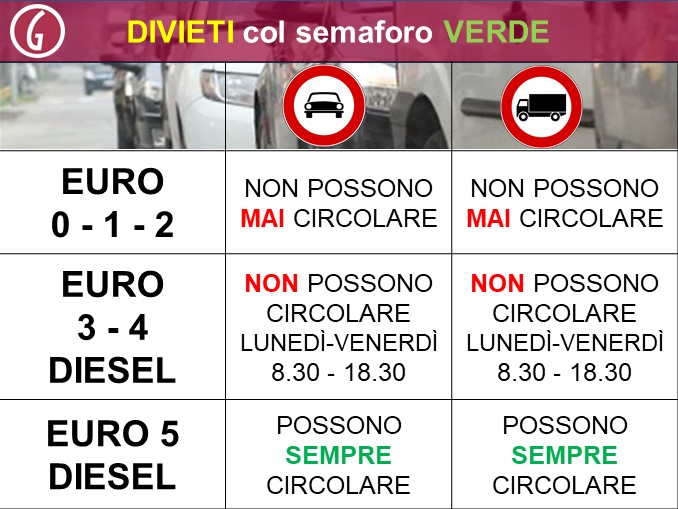 G

DIVIETI col semaforo VERDE

|  |  |  |
|---|---|---|
| EURO 0 - 1 - 2 | NON POSSONO MAI CIRCOLARE | NON POSSONO MAI CIRCOLARE |
| EURO 3 - 4 DIESEL | NON POSSONO CIRCOLARE LUNEDÌ-VENERDÌ 8.30 - 18.30 | NON POSSONO CIRCOLARE LUNEDÌ-VENERDÌ 8.30 - 18.30 |
| EURO 5 DIESEL | POSSONO SEMPRE CIRCOLARE | POSSONO SEMPRE CIRCOLARE |